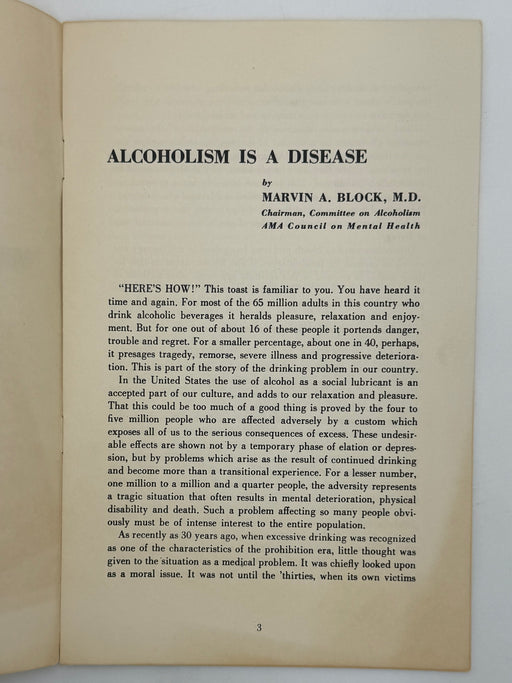 ALCOHOLISM IS A DISEASE

by

MARVIN A. BLOCK, M.D.

Chairman, Committee on Alcoholism
AMA Council on Mental Health

"HERE'S HOW!" This toast is familiar to you. You have heard it time and again. For most of the 65 million adults in this country who drink alcoholic beverages it heralds pleasure, relaxation and enjoyment. But for one out of about 16 of these people it portends danger, trouble and regret. For a smaller percentage, about one in 40, perhaps, it presages tragedy, remorse, severe illness and progressive deterioration. This is part of the story of the drinking problem in our country.

In the United States the use of alcohol as a social lubricant is an accepted part of our culture, and adds to our relaxation and pleasure. That this could be too much of a good thing is proved by the four to five million people who are affected adversely by a custom which exposes all of us to the serious consequences of excess. These undesirable effects are shown not by a temporary phase of elation or depression, but by problems which arise as the result of continued drinking and become more than a transitional experience. For a lesser number, one million to a million and a quarter people, the adversity represents a tragic situation that often results in mental deterioration, physical disability and death. Such a problem affecting so many people obviously must be of intense interest to the entire population.

As recently as 30 years ago, when excessive drinking was recognized as one of the characteristics of the prohibition era, little thought was given to the situation as a medical problem. It was chiefly looked upon as a moral issue. It was not until the 'thirties, when its own victims

3